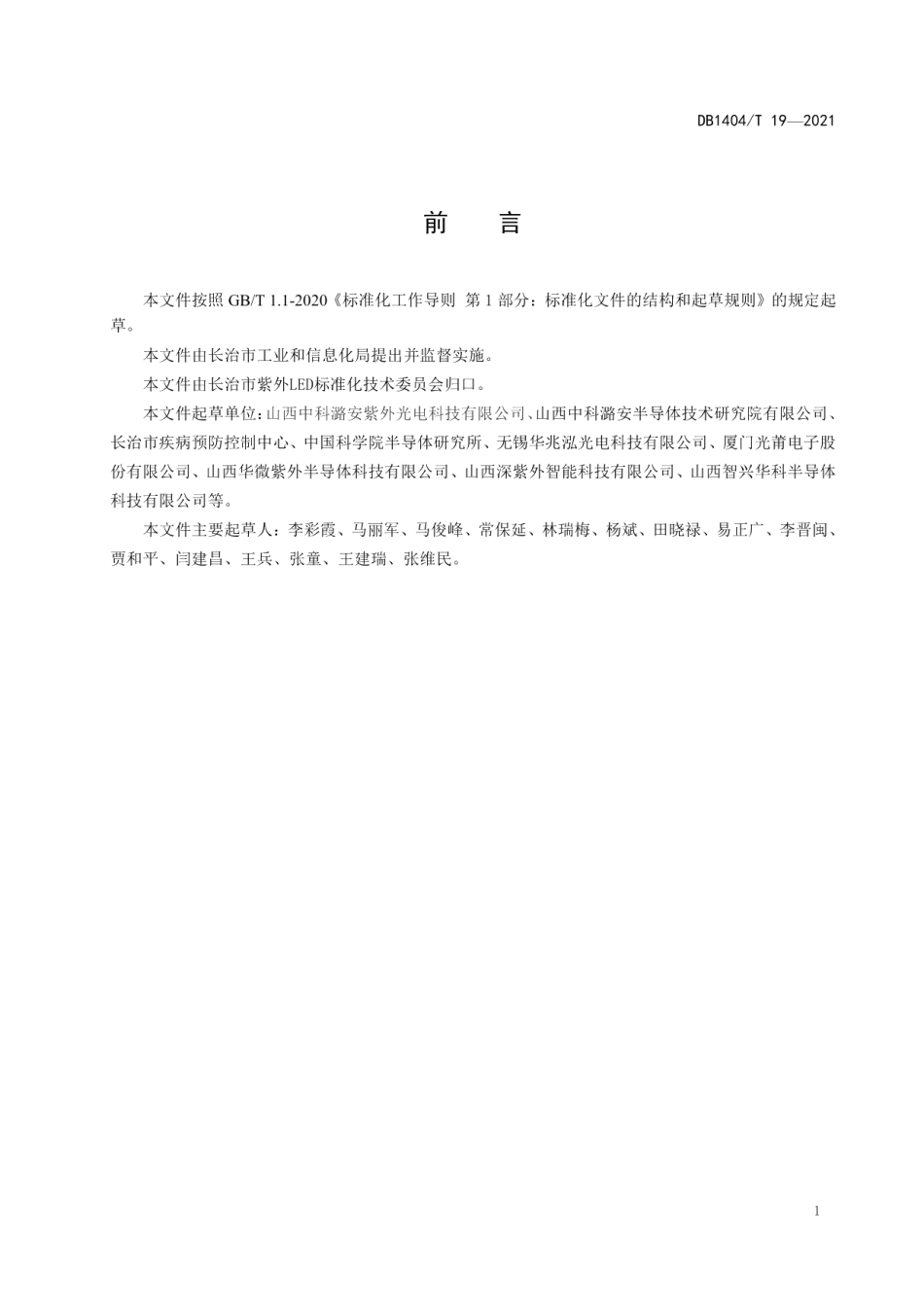 DB1404/T 19—2021

前　言

本文件按照 GB/T 1.1-2020《标准化工作导则 第 1 部分：标准化文件的结构和起草规则》的规定起草。

本文件由长治市工业和信息化局提出并监督实施。

本文件由长治市紫外LED标准化技术委员会归口。

本文件起草单位：山西中科潞安紫外光电科技有限公司、山西中科潞安半导体技术研究院有限公司、长治市疾病预防控制中心、中国科学院半导体研究所、无锡华兆泓光电科技有限公司、厦门光莆电子股份有限公司、山西华微紫外半导体科技有限公司、山西深紫外智能科技有限公司、山西智兴华科半导体科技有限公司等。

本文件主要起草人：李彩霞、马丽军、马俊峰、常保延、林瑞梅、杨斌、田晓禄、易正广、李晋闽、贾和平、闫建昌、王兵、张童、王建瑞、张维民。

1